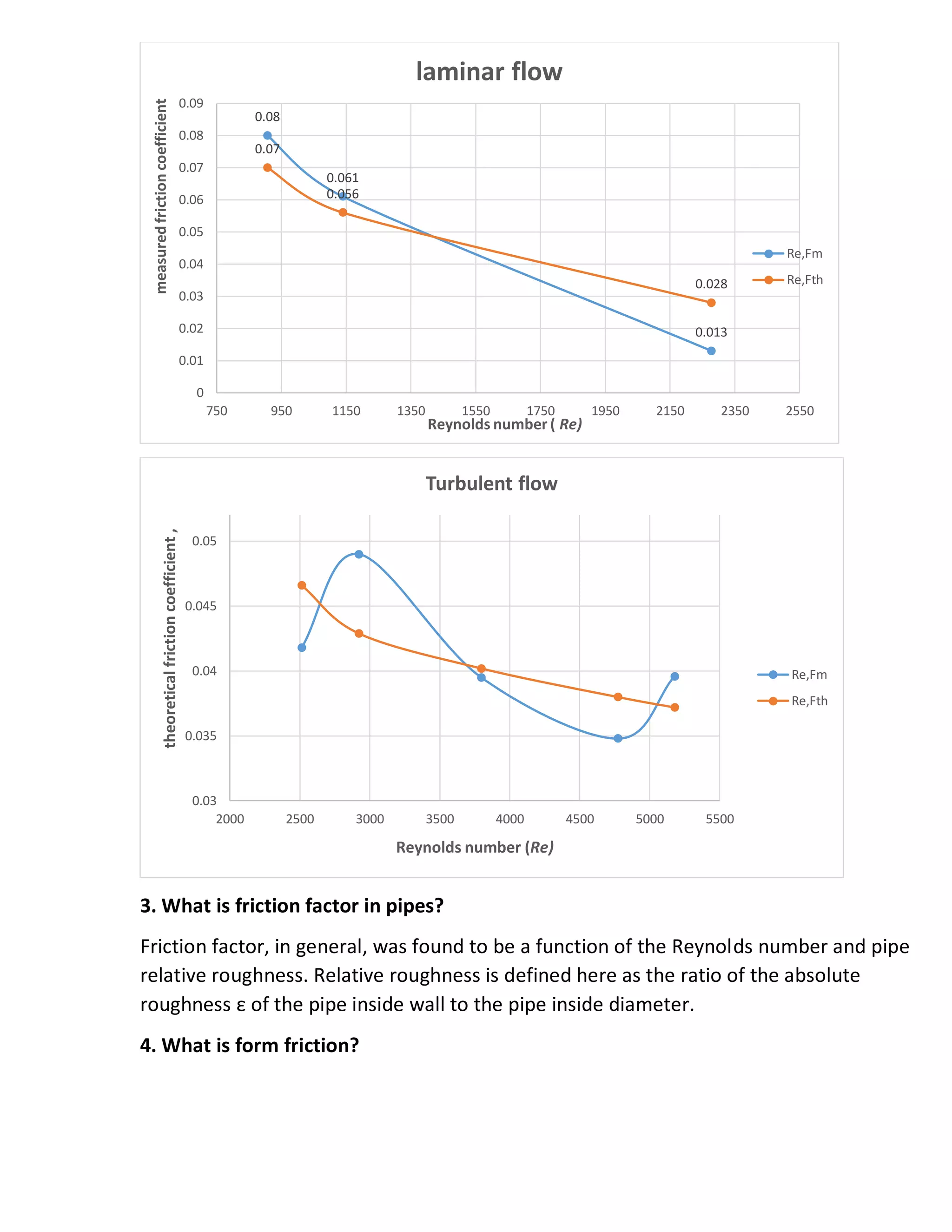 laminar flow

measured friction coefficient

0.09
0.08
0.07
0.06
0.05
0.04
0.03
0.02
0.01
0

0.08
0.07
0.061
0.056
0.028
0.013

750 950 1150 1350 1550 1750 1950 2150 2350 2550

Reynolds number ( Re)

Re,Fm
Re,Fth

Turbulent flow

theoretical friction coefficient ,

0.05
0.045
0.04
0.035
0.03

2000 2500 3000 3500 4000 4500 5000 5500

Reynolds number (Re)

Re,Fm
Re,Fth

3. What is friction factor in pipes?

Friction factor, in general, was found to be a function of the Reynolds number and pipe relative roughness. Relative roughness is defined here as the ratio of the absolute roughness ε of the pipe inside wall to the pipe inside diameter.

4. What is form friction?